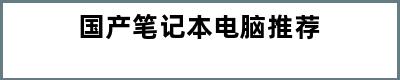 国产笔记本电脑推荐